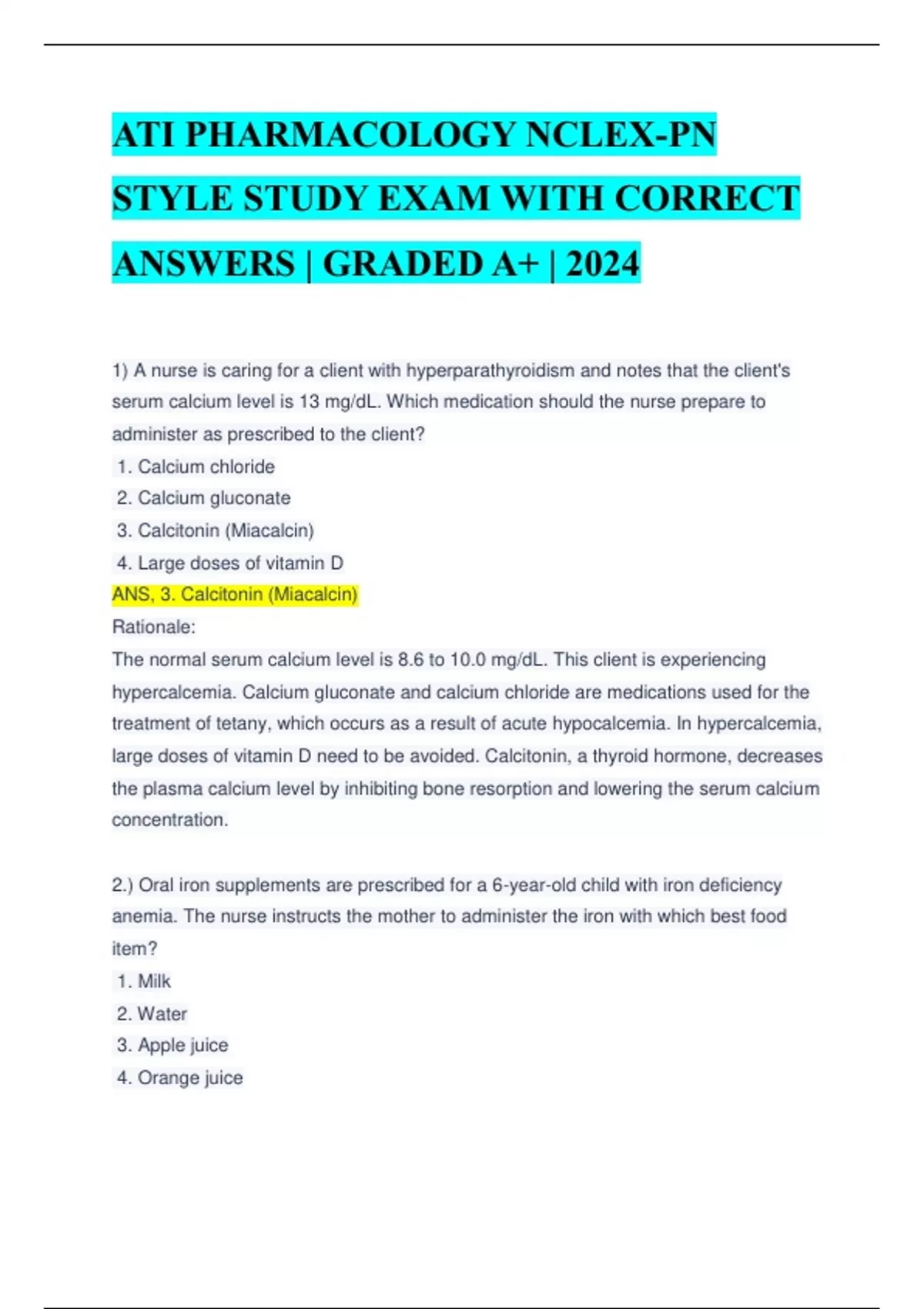 ATI PHARMACOLOGY NCLEX-PN STYLE STUDY EXAM WITH CORRECT ANSWERS | GRADED A+ | 2024

1) A nurse is caring for a client with hyperparathyroidism and notes that the client's serum calcium level is 13 mg/dL. Which medication should the nurse prepare to administer as prescribed to the client?
1. Calcium chloride
2. Calcium gluconate
3. Calcitonin (Miacalcin)
4. Large doses of vitamin D
ANS, 3. Calcitonin (Miacalcin)
Rationale:
The normal serum calcium level is 8.6 to 10.0 mg/dL. This client is experiencing hypercalcemia. Calcium gluconate and calcium chloride are medications used for the treatment of tetany, which occurs as a result of acute hypocalcemia. In hypercalcemia, large doses of vitamin D need to be avoided. Calcitonin, a thyroid hormone, decreases the plasma calcium level by inhibiting bone resorption and lowering the serum calcium concentration.

2.) Oral iron supplements are prescribed for a 6-year-old child with iron deficiency anemia. The nurse instructs the mother to administer the iron with which best food item?
1. Milk
2. Water
3. Apple juice
4. Orange juice